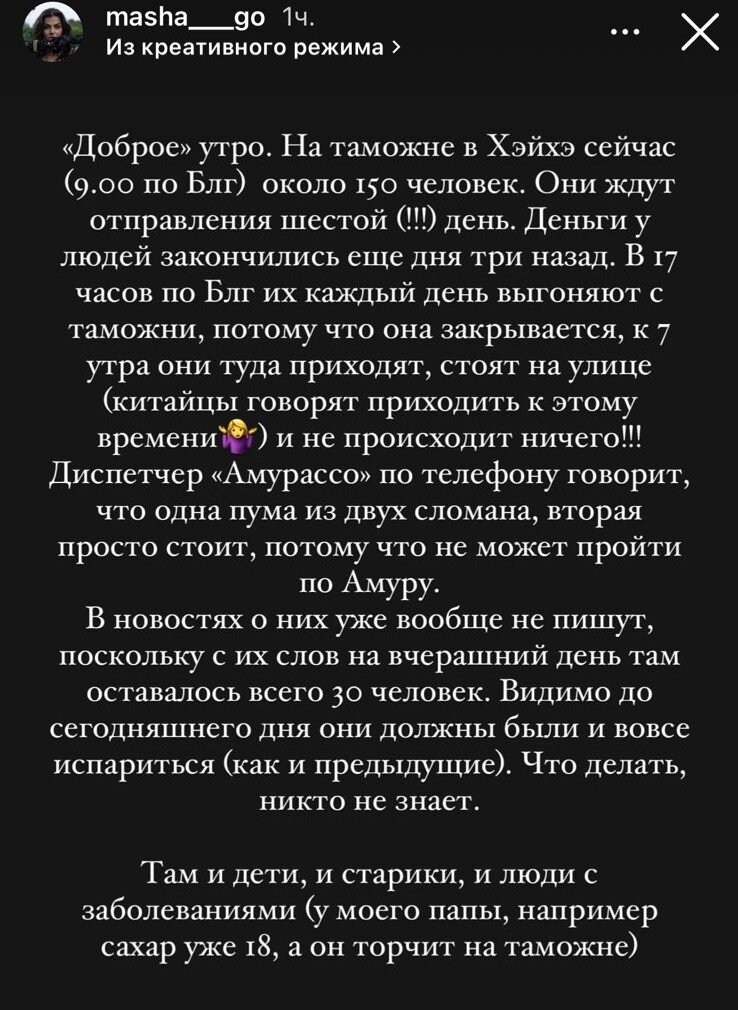 masha___go 1ч.
Из креативного режима >

«Доброе» утро. На таможне в Хэйхэ сейчас (9.00 по Блг) около 150 человек. Они ждут отправления шестой (!!!) день. Деньги у людей закончились еще дня три назад. В 17 часов по Блг их каждый день выгоняют с таможни, потому что она закрывается, к 7 утра они туда приходят, стоят на улице (китайцы говорят приходить к этому времени🤷‍♀️) и не происходит ничего!!! Диспетчер «Амурассо» по телефону говорит, что одна пума из двух сломана, вторая просто стоит, потому что не может пройти по Амуру.
В новостях о них уже вообще не пишут, поскольку с их слов на вчерашний день там оставалось всего 30 человек. Видимо до сегодняшнего дня они должны были и вовсе испариться (как и предыдущие). Что делать, никто не знает.

Там и дети, и старики, и люди с заболеваниями (у моего папы, например сахар уже 18, а он торчит на таможне)